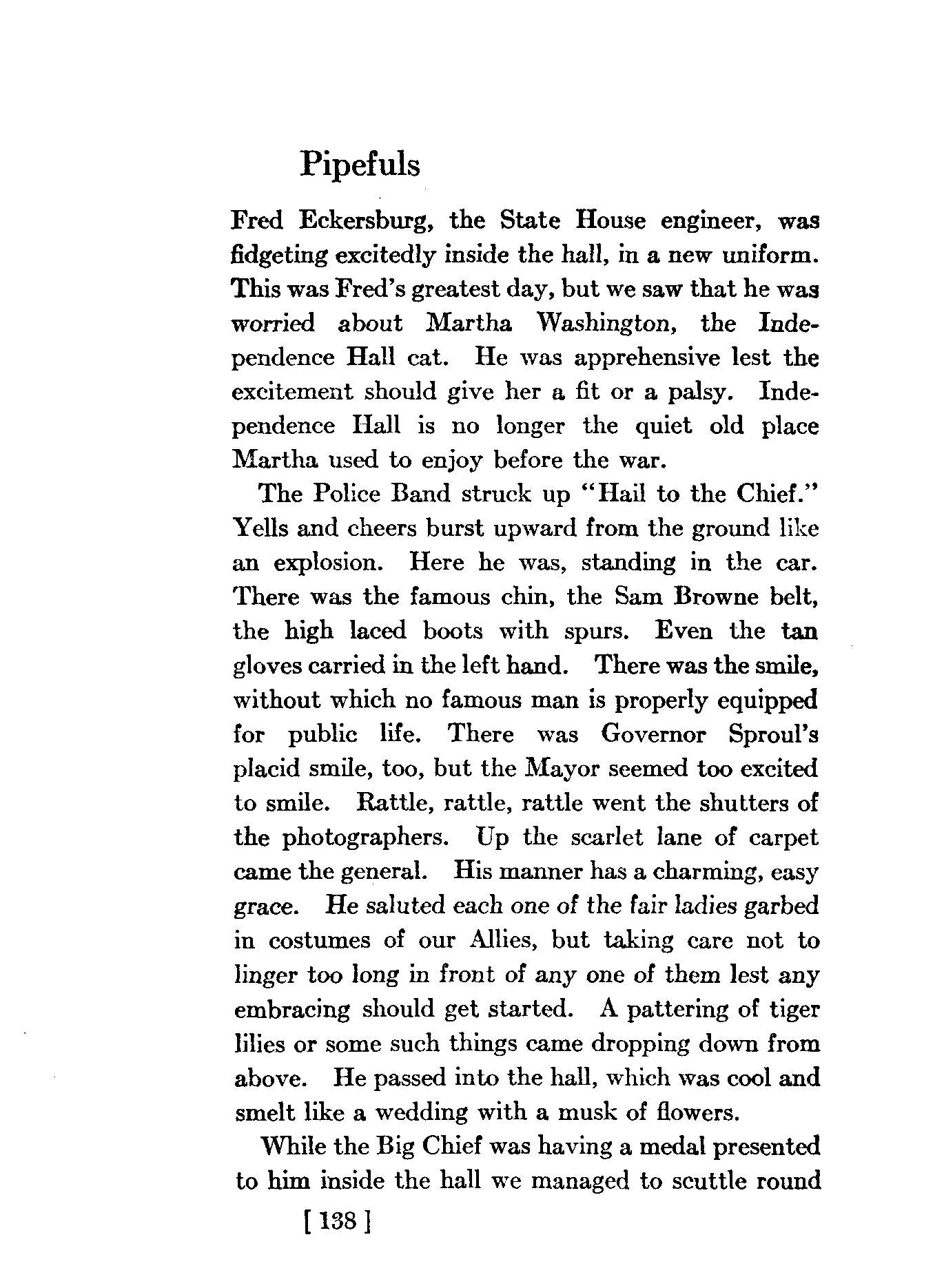 Pipefuls

Fred Eckersburg, the State House engineer, was fidgeting excitedly inside the hall, in a new uniform. This was Fred's greatest day, but we saw that he was worried about Martha Washington, the Independence Hall cat. He was apprehensive lest the excitement should give her a fit or a palsy. Independence Hall is no longer the quiet old place Martha used to enjoy before the war.

The Police Band struck up "Hail to the Chief." Yells and cheers burst upward from the ground like an explosion. Here he was, standing in the car. There was the famous chin, the Sam Browne belt, the high laced boots with spurs. Even the tan gloves carried in the left hand. There was the smile, without which no famous man is properly equipped for public life. There was Governor Sproul's placid smile, too, but the Mayor seemed too excited to smile. Rattle, rattle, rattle went the shutters of the photographers. Up the scarlet lane of carpet came the general. His manner has a charming, easy grace. He saluted each one of the fair ladies garbed in costumes of our Allies, but taking care not to linger too long in front of any one of them lest any embracing should get started. A pattering of tiger lilies or some such things came dropping down from above. He passed into the hall, which was cool and smelt like a wedding with a musk of flowers.

While the Big Chief was having a medal presented to him inside the hall we managed to scuttle round

[ 138 ]